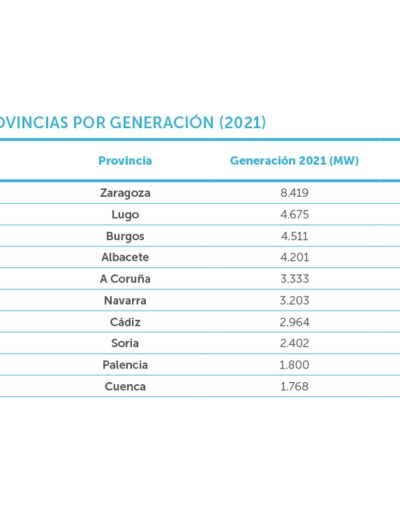 OVINCIAS POR GENERACIÓN (2021)

| Provincia | Generación 2021 (MW) |
|---|---|
| Zaragoza | 8.419 |
| Lugo | 4.675 |
| Burgos | 4.511 |
| Albacete | 4.201 |
| A Coruña | 3.333 |
| Navarra | 3.203 |
| Cádiz | 2.964 |
| Soria | 2.402 |
| Palencia | 1.800 |
| Cuenca | 1.768 |